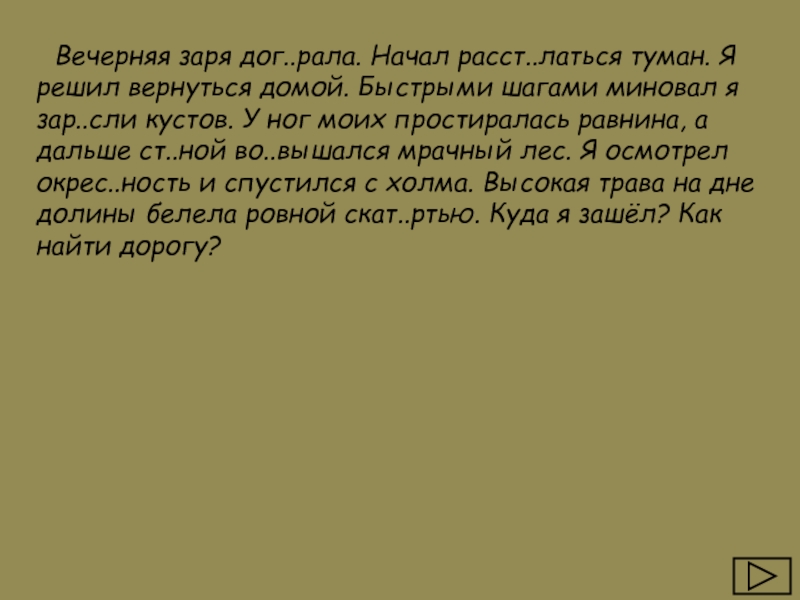 Вечерняя заря дог..рала. Начал расст..латься туман. Я решил вернуться домой. Быстрыми шагами миновал я зар..сли кустов. У ног моих простиралась равнина, а дальше ст..ной во..вышался мрачный лес. Я осмотрел окрес..ность и спустился с холма. Высокая трава на дне долины белела ровной скат..ртью. Куда я зашёл? Как найти дорогу?